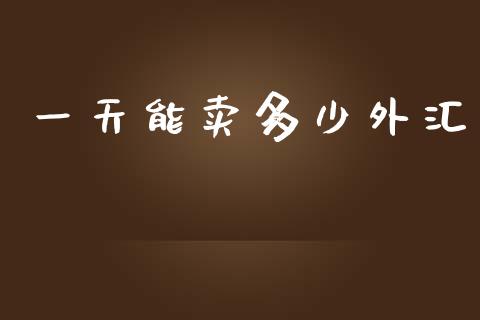 一天能卖多少外汇